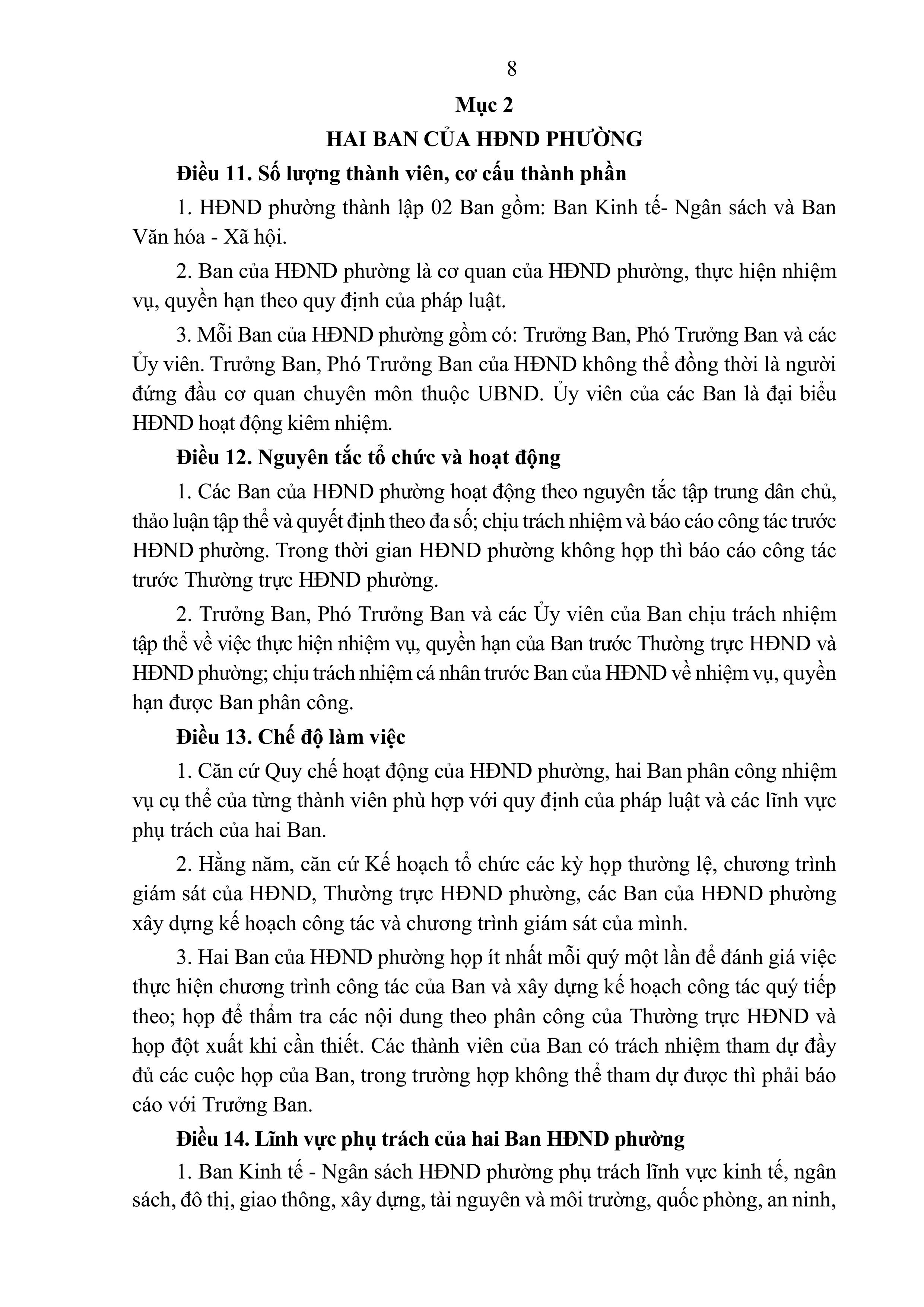 8

Mục 2

HAI BAN CỦA HĐND PHƯỜNG

Điều 11. Số lượng thành viên, cơ cấu thành phần

1. HĐND phường thành lập 02 Ban gồm: Ban Kinh tế- Ngân sách và Ban Văn hóa - Xã hội.

2. Ban của HĐND phường là cơ quan của HĐND phường, thực hiện nhiệm vụ, quyền hạn theo quy định của pháp luật.

3. Mỗi Ban của HĐND phường gồm có: Trưởng Ban, Phó Trưởng Ban và các Ủy viên. Trưởng Ban, Phó Trưởng Ban của HĐND không thể đồng thời là người đứng đầu cơ quan chuyên môn thuộc UBND. Ủy viên của các Ban là đại biểu HĐND hoạt động kiêm nhiệm.

Điều 12. Nguyên tắc tổ chức và hoạt động

1. Các Ban của HĐND phường hoạt động theo nguyên tắc tập trung dân chủ, thảo luận tập thể và quyết định theo đa số; chịu trách nhiệm và báo cáo công tác trước HĐND phường. Trong thời gian HĐND phường không họp thì báo cáo công tác trước Thường trực HĐND phường.

2. Trưởng Ban, Phó Trưởng Ban và các Ủy viên của Ban chịu trách nhiệm tập thể về việc thực hiện nhiệm vụ, quyền hạn của Ban trước Thường trực HĐND và HĐND phường; chịu trách nhiệm cá nhân trước Ban của HĐND về nhiệm vụ, quyền hạn được Ban phân công.

Điều 13. Chế độ làm việc

1. Căn cứ Quy chế hoạt động của HĐND phường, hai Ban phân công nhiệm vụ cụ thể của từng thành viên phù hợp với quy định của pháp luật và các lĩnh vực phụ trách của hai Ban.

2. Hằng năm, căn cứ Kế hoạch tổ chức các kỳ họp thường lệ, chương trình giám sát của HĐND, Thường trực HĐND phường, các Ban của HĐND phường xây dựng kế hoạch công tác và chương trình giám sát của mình.

3. Hai Ban của HĐND phường họp ít nhất mỗi quý một lần để đánh giá việc thực hiện chương trình công tác của Ban và xây dựng kế hoạch công tác quý tiếp theo; họp để thẩm tra các nội dung theo phân công của Thường trực HĐND và họp đột xuất khi cần thiết. Các thành viên của Ban có trách nhiệm tham dự đầy đủ các cuộc họp của Ban, trong trường hợp không thể tham dự được thì phải báo cáo với Trưởng Ban.

Điều 14. Lĩnh vực phụ trách của hai Ban HĐND phường

1. Ban Kinh tế - Ngân sách HĐND phường phụ trách lĩnh vực kinh tế, ngân sách, đô thị, giao thông, xây dựng, tài nguyên và môi trường, quốc phòng, an ninh,